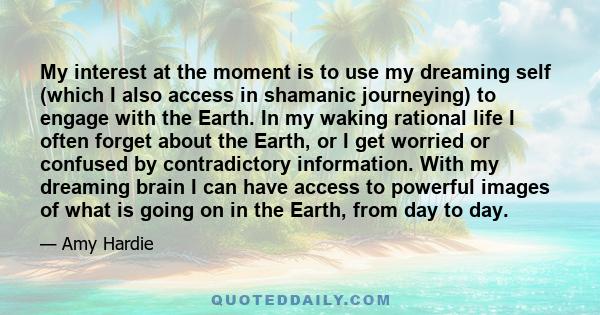 My interest at the moment is to use my dreaming self (which I also access in shamanic journeying) to engage with the Earth. In my waking rational life I often forget about the Earth, or I get worried or confused by contradictory information. With my dreaming brain I can have access to powerful images of what is going on in the Earth, from day to day.

— Amy Hardie

QUOTEDDAILY.COM